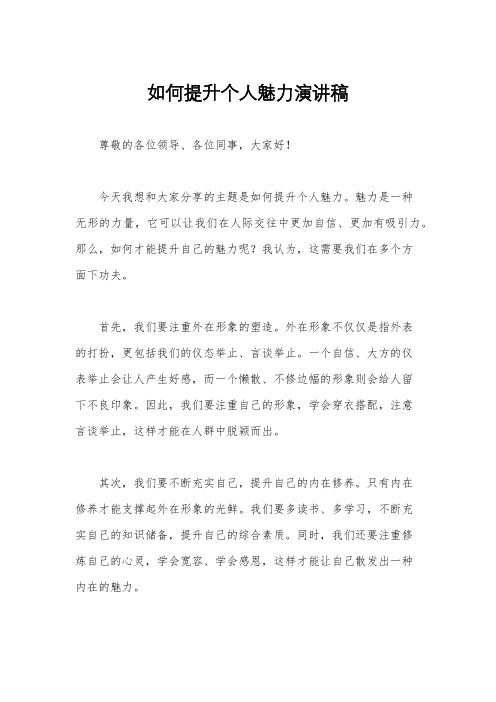 如何提升个人魅力演讲稿

尊敬的各位领导、各位同事，大家好！

今天我想和大家分享的主题是如何提升个人魅力。魅力是一种无形的力量，它可以让我们在人际交往中更加自信、更加有吸引力。那么，如何才能提升自己的魅力呢？我认为，这需要我们在多个方面下功夫。

首先，我们要注重外在形象的塑造。外在形象不仅仅是指外表的打扮，更包括我们的仪态举止、言谈举止。一个自信、大方的仪表举止会让人产生好感，而一个懒散、不修边幅的形象则会给人留下不良印象。因此，我们要注重自己的形象，学会穿衣搭配，注意言谈举止，这样才能在人群中脱颖而出。

其次，我们要不断充实自己，提升自己的内在修养。只有内在修养才能支撑起外在形象的光鲜。我们要多读书、多学习，不断充实自己的知识储备，提升自己的综合素质。同时，我们还要注重修炼自己的心灵，学会宽容、学会感恩，这样才能让自己散发出一种内在的魅力。